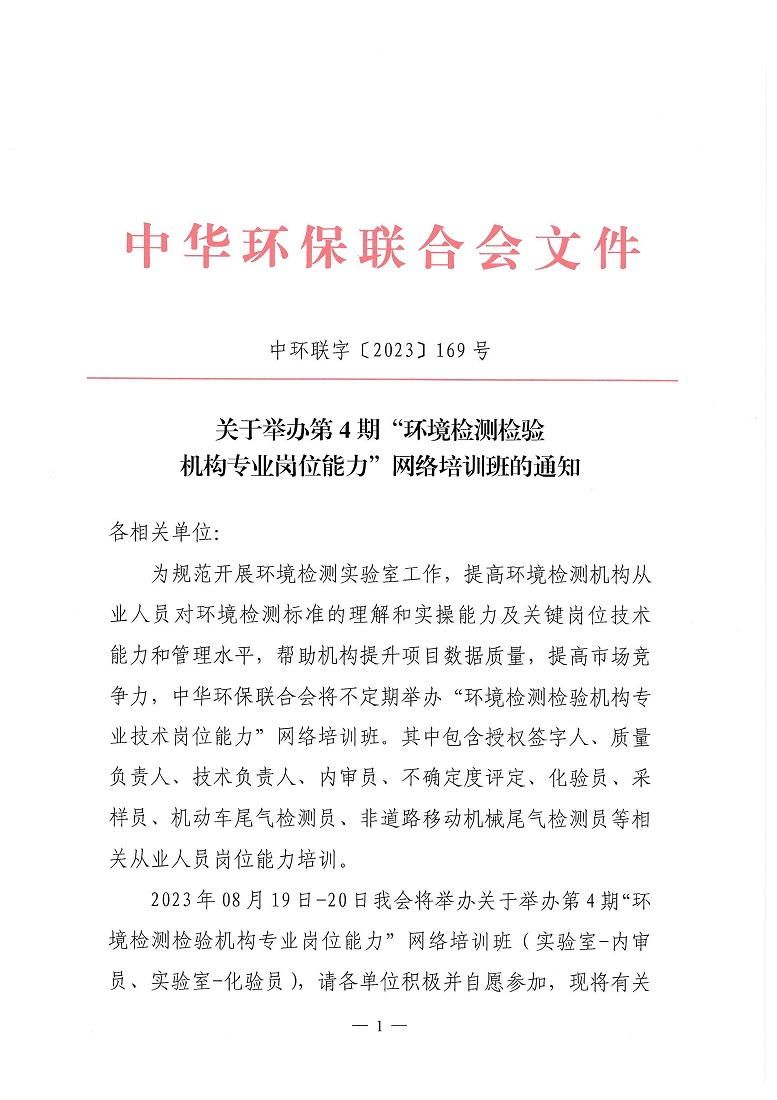 中华环保联合会文件

中环联字〔2023〕169号

关于举办第4期“环境检测检验机构专业岗位能力”网络培训班的通知

各相关单位:

为规范开展环境检测实验室工作，提高环境检测机构从业人员对环境检测标准的理解和实操能力及关键岗位技术能力和管理水平，帮助机构提升项目数据质量，提高市场竞争力，中华环保联合会将不定期举办“环境检测检验机构专业技术岗位能力”网络培训班。其中包含授权签字人、质量负责人、技术负责人、内审员、不确定度评定、化验员、采样员、机动车尾气检测员、非道路移动机械尾气检测员等相关从业人员岗位能力培训。

2023年08月19日-20日我会将举办关于举办第4期“环境检测检验机构专业岗位能力”网络培训班（实验室-内审员、实验室-化验员），请各单位积极并自愿参加，现将有关

— 1 —